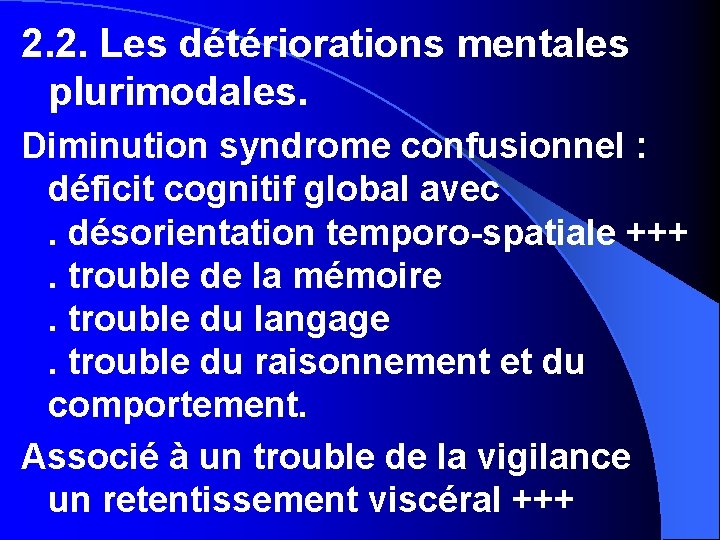 2.2. Les détériorations mentales plurimodales.

Diminution syndrome confusionnel : déficit cognitif global avec
. désorientation temporo-spatiale +++
. trouble de la mémoire
. trouble du langage
. trouble du raisonnement et du comportement.

Associé à un trouble de la vigilance un retentissement viscéral +++